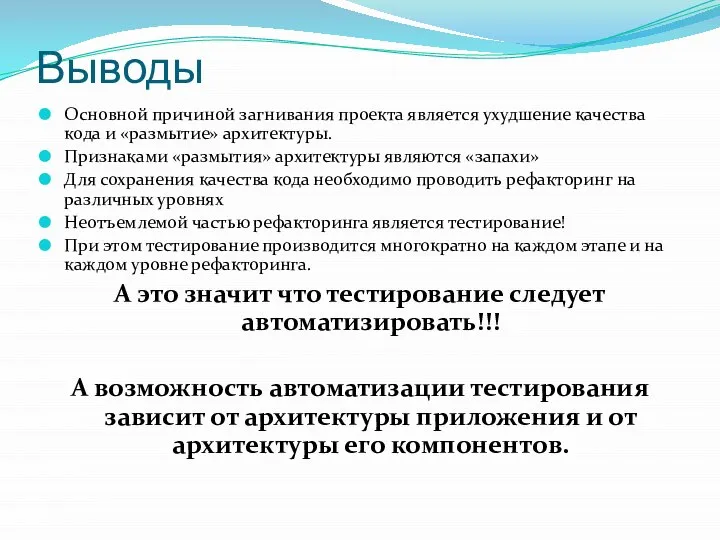 Выводы

Основной причиной загнивания проекта является ухудшение качества кода и «размытие» архитектуры.

Признаками «размытия» архитектуры являются «запахи»

Для сохранения качества кода необходимо проводить рефакторинг на различных уровнях

Неотъемлемой частью рефакторинга является тестирование!

При этом тестирование производится многократно на каждом этапе и на каждом уровне рефакторинга.

А это значит что тестирование следует автоматизировать!!!

А возможность автоматизации тестирования зависит от архитектуры приложения и от архитектуры его компонентов.